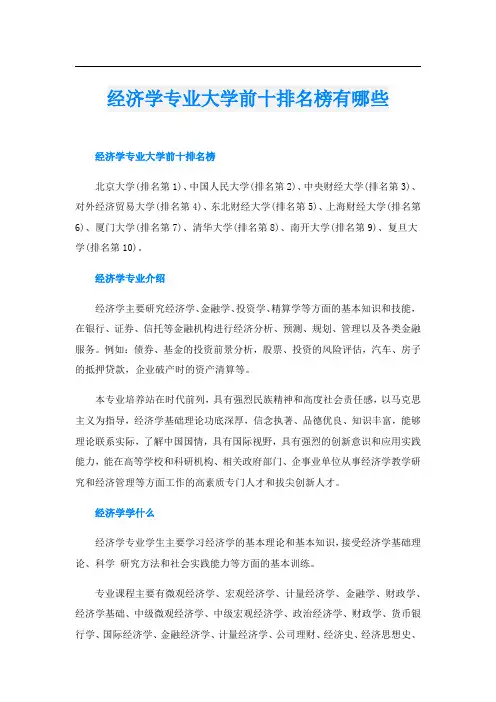 经济学专业大学前十排名榜有哪些

经济学专业大学前十排名榜

北京大学(排名第1)、中国人民大学(排名第2)、中央财经大学(排名第3)、对外经济贸易大学(排名第4)、东北财经大学(排名第5)、上海财经大学(排名第6)、厦门大学(排名第7)、清华大学(排名第8)、南开大学(排名第9)、复旦大学(排名第10)。

经济学专业介绍

经济学主要研究经济学、金融学、投资学、精算学等方面的基本知识和技能，在银行、证券、信托等金融机构进行经济分析、预测、规划、管理以及各类金融服务。例如：债券、基金的投资前景分析，股票、投资的风险评估，汽车、房子的抵押贷款，企业破产时的资产清算等。

本专业培养站在时代前列，具有强烈民族精神和高度社会责任感，以马克思主义为指导，经济学基础理论功底深厚，信念执著、品德优良、知识丰富，能够理论联系实际，了解中国国情，具有国际视野，具有强烈的创新意识和应用实践能力，能在高等学校和科研机构、相关政府部门、企事业单位从事经济学教学研究和经济管理等方面工作的高素质专门人才和拔尖创新人才。

经济学学什么

经济学专业学生主要学习经济学的基本理论和基本知识，接受经济学基础理论、科学 研究方法和社会实践能力等方面的基本训练。

专业课程主要有微观经济学、宏观经济学、计量经济学、金融学、财政学、经济学基础、中级微观经济学、中级宏观经济学、政治经济学、财政学、货币银行学、国际经济学、金融经济学、计量经济学、公司理财、经济史、经济思想史、